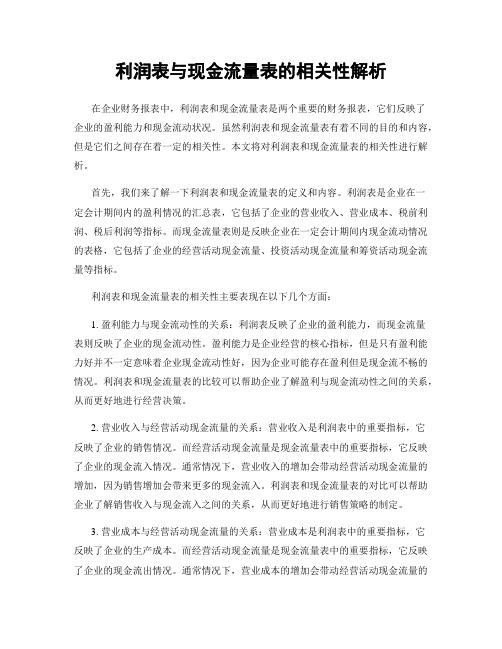 利润表与现金流量表的相关性解析

在企业财务报表中，利润表和现金流量表是两个重要的财务报表，它们反映了企业的盈利能力和现金流动状况。虽然利润表和现金流量表有着不同的目的和内容，但是它们之间存在着一定的相关性。本文将对利润表和现金流量表的相关性进行解析。

首先，我们来了解一下利润表和现金流量表的定义和内容。利润表是企业在一定会计期间内的盈利情况的汇总表，它包括了企业的营业收入、营业成本、税前利润、税后利润等指标。而现金流量表则是反映企业在一定会计期间内现金流动情况的表格，它包括了企业的经营活动现金流量、投资活动现金流量和筹资活动现金流量等指标。

利润表和现金流量表的相关性主要表现在以下几个方面：

1. 盈利能力与现金流动性的关系：利润表反映了企业的盈利能力，而现金流量表则反映了企业的现金流动性。盈利能力是企业经营的核心指标，但是只有盈利能力好并不一定意味着企业现金流动性好，因为企业可能存在盈利但是现金流不畅的情况。利润表和现金流量表的比较可以帮助企业了解盈利与现金流动性之间的关系，从而更好地进行经营决策。

2. 营业收入与经营活动现金流量的关系：营业收入是利润表中的重要指标，它反映了企业的销售情况。而经营活动现金流量是现金流量表中的重要指标，它反映了企业的现金流入情况。通常情况下，营业收入的增加会带动经营活动现金流量的增加，因为销售增加会带来更多的现金流入。利润表和现金流量表的对比可以帮助企业了解销售收入与现金流入之间的关系，从而更好地进行销售策略的制定。

3. 营业成本与经营活动现金流量的关系：营业成本是利润表中的重要指标，它反映了企业的生产成本。而经营活动现金流量是现金流量表中的重要指标，它反映了企业的现金流出情况。通常情况下，营业成本的增加会带动经营活动现金流量的